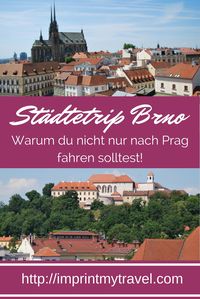 Städtetrip Brno

Warum du nicht nur nach Prag fahren solltest!

http://imprintmytravel.com